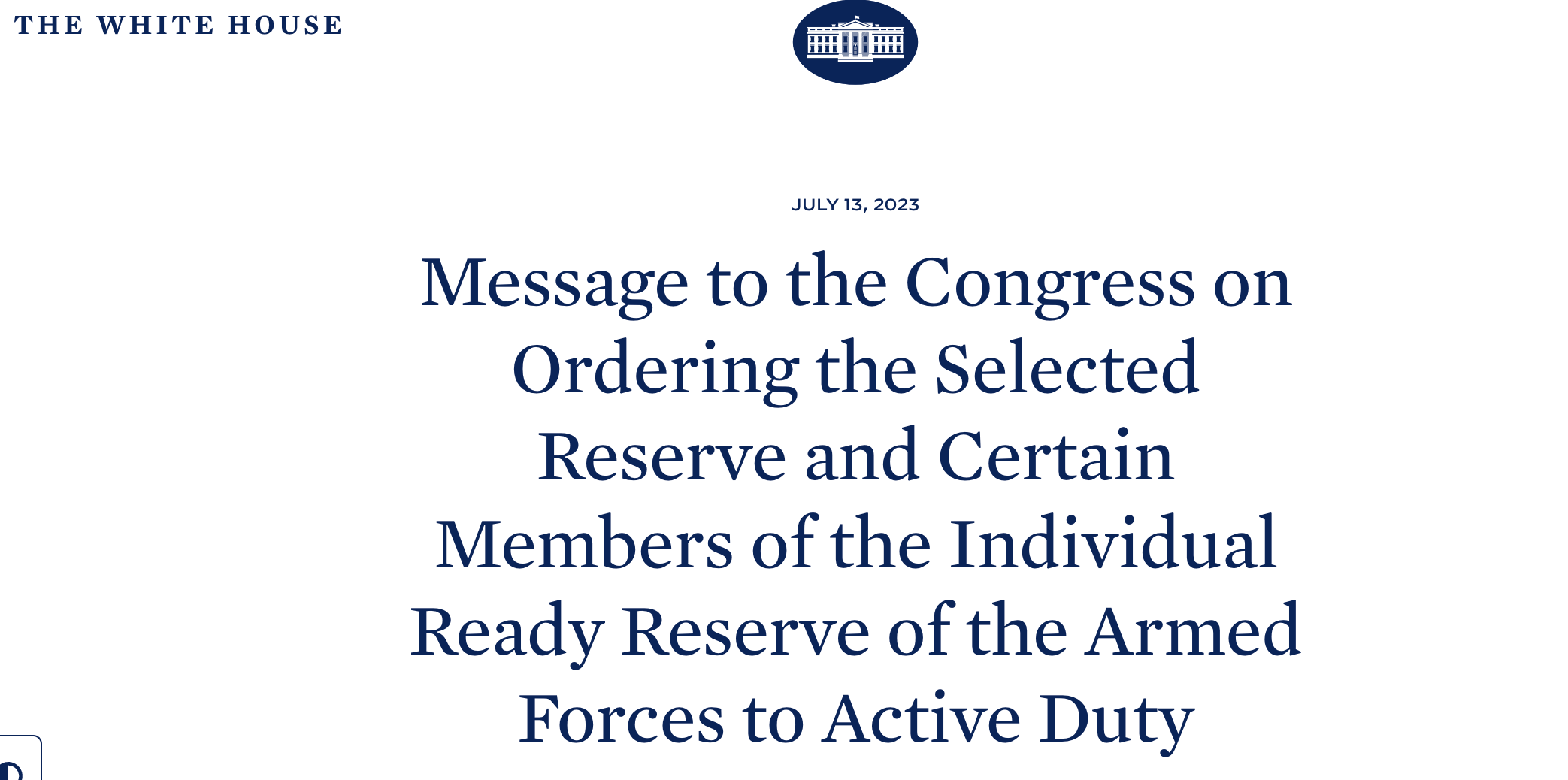 THE WHITE HOUSE

JULY 13, 2023

Message to the Congress on Ordering the Selected Reserve and Certain Members of the Individual Ready Reserve of the Armed Forces to Active Duty